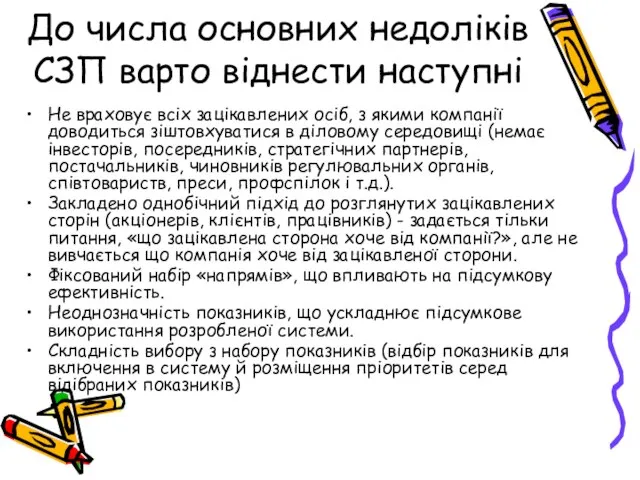 До числа основних недоліків СЗП варто віднести наступні

• Не враховує всіх зацікавлених осіб, з якими компанії доводиться зіштовхуватися в діловому середовищі (немає інвесторів, посередників, стратегічних партнерів, постачальників, чиновників регулювальних органів, співтовариств, преси, профспілок і т.д.).
• Закладено однобічний підхід до розглянутих зацікавлених сторін (акціонерів, клієнтів, працівників) - задається тільки питання, «що зацікавлена сторона хоче від компанії?», але не вивчається що компанія хоче від зацікавленої сторони.
• Фіксований набір «напрямів», що впливають на підсумкову ефективність.
• Неоднозначність показників, що ускладнює підсумкове використання розробленої системи.
• Складність вибору з набору показників (відбір показників для включення в систему й розміщення пріоритетів серед відібраних показників)